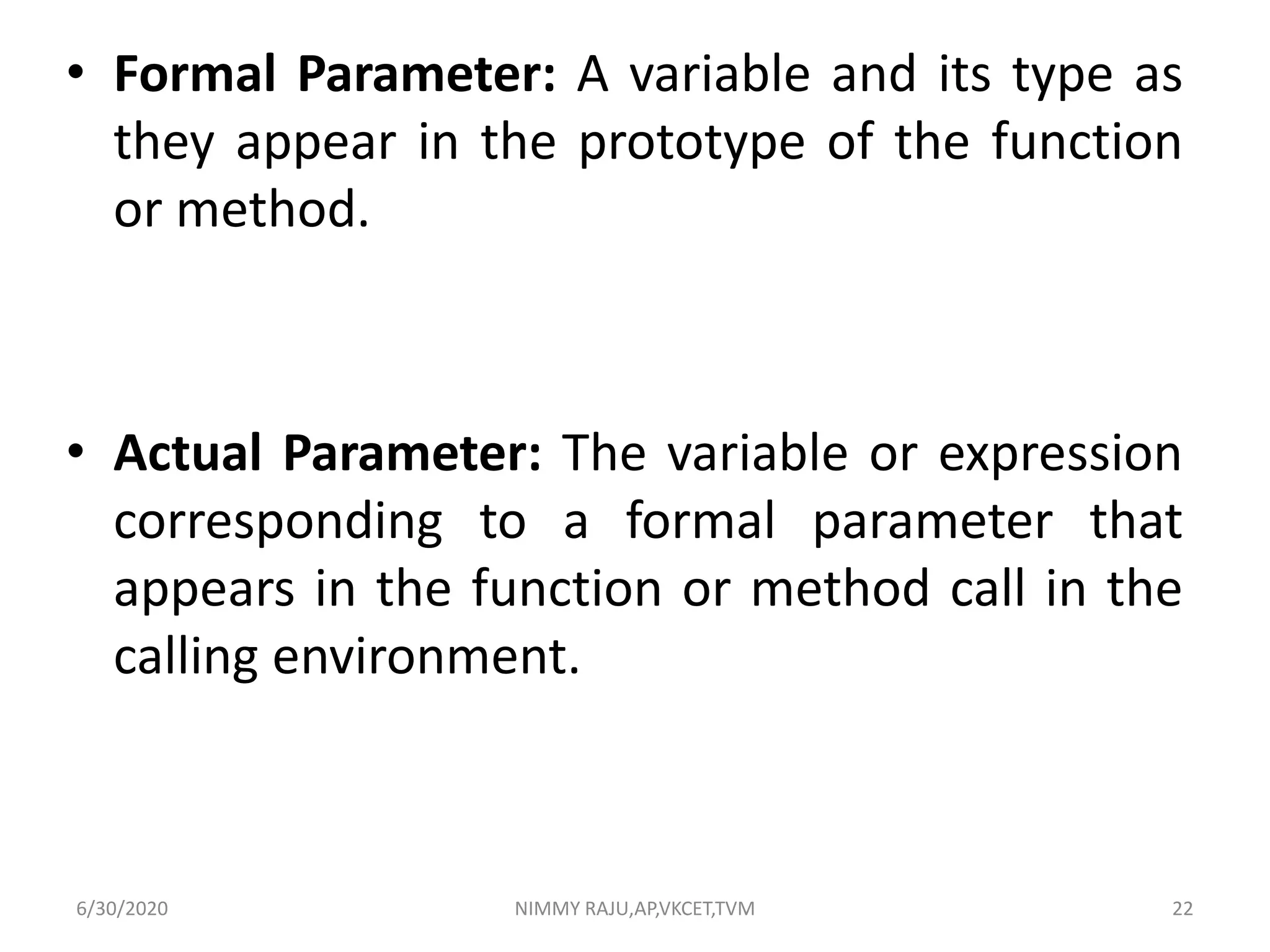 • Formal Parameter: A variable and its type as they appear in the prototype of the function or method.

• Actual Parameter: The variable or expression corresponding to a formal parameter that appears in the function or method call in the calling environment.

6/30/2020

NIMMY RAJU,AP,VKCET,TVM

22